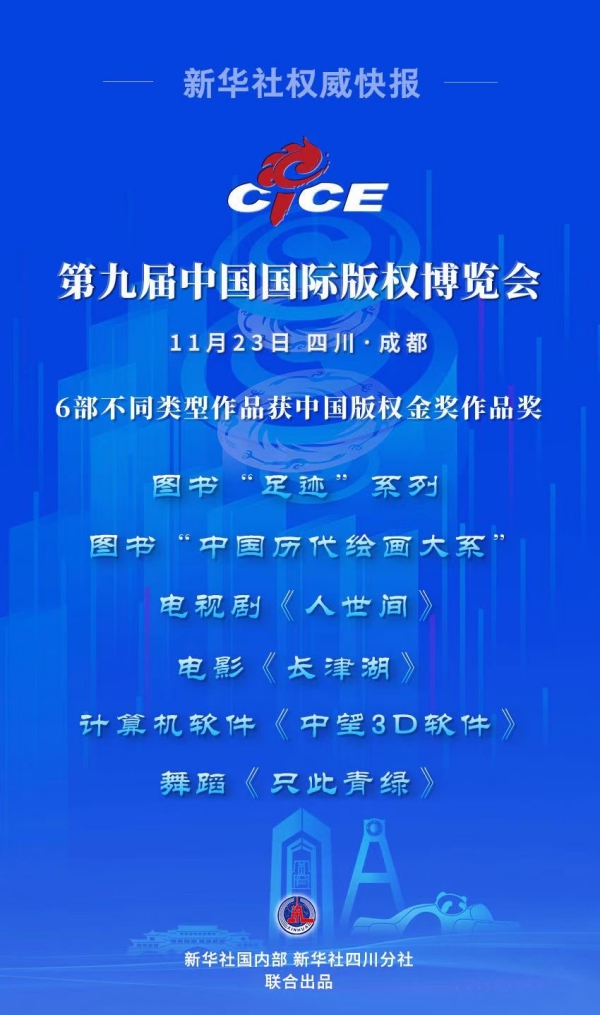 新华社权威快报

CICE

第九届中国国际版权博览会

11月23日 四川·成都

6部不同类型作品获中国版权金奖作品奖

图书“足迹”系列

图书“中国历代绘画大系”

电视剧《人世间》

电影《长津湖》

计算机软件《中望3D软件》

舞蹈《只此青绿》

新华社国内部 新华社四川分社
联合出品